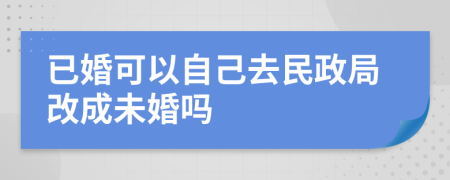 已婚可以自己去民政局改成未婚吗